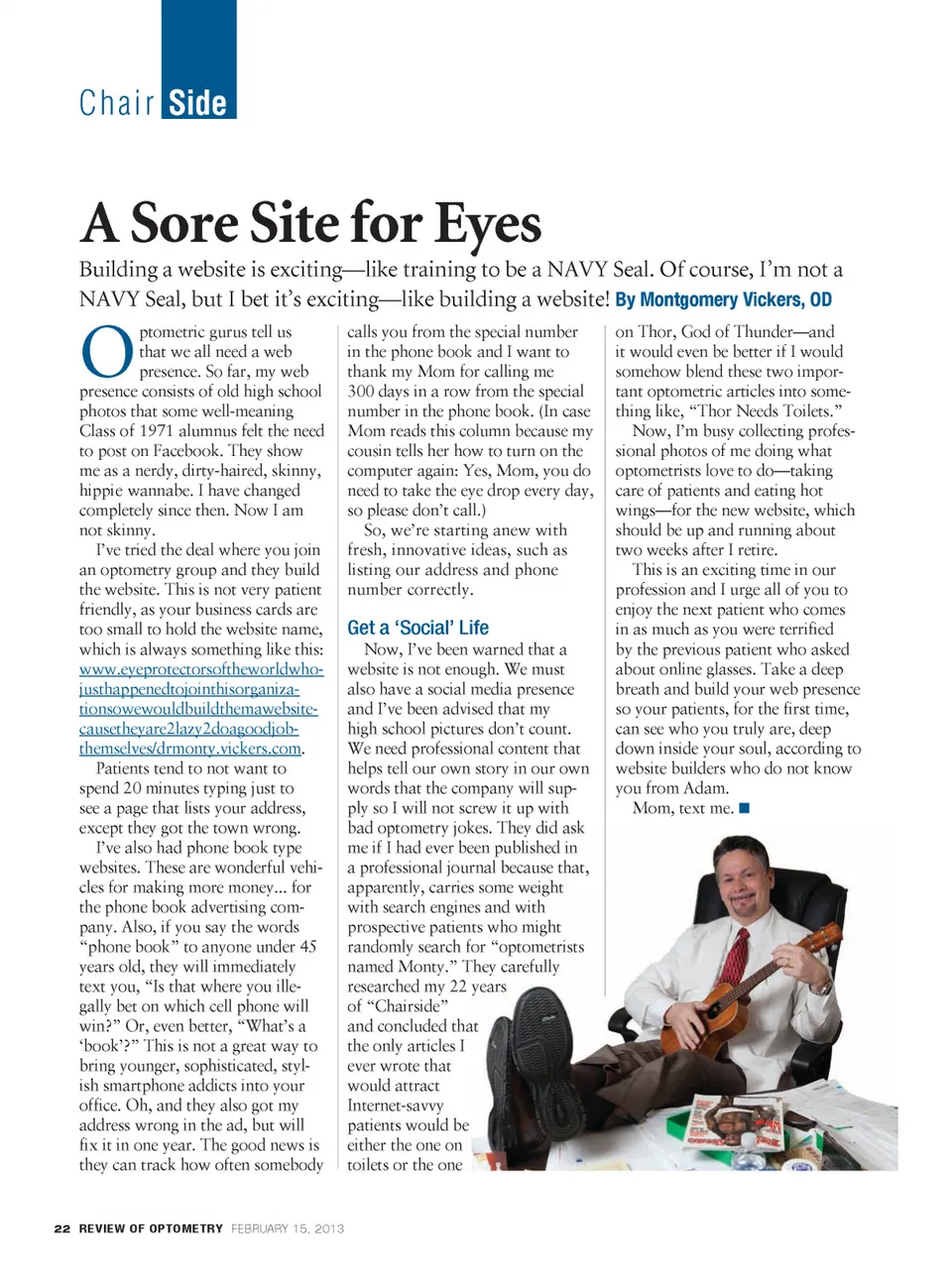 Chair Side

A Sore Site for Eyes

Building a website is exciting—like training to be a NAVY Seal. Of course, I'm not a NAVY Seal, but I bet it's exciting—like building a website! By Montgomery Vickers, OD

Optometric gurus tell us that we all need a web presence. So far, my web presence consists of old high school photos that some well-meaning Class of 1971 alumnus felt the need to post on Facebook. They show me as a nerdy, dirty-haired, skinny, hippie wannabe. I have changed completely since then. Now I am not skinny.

I've tried the deal where you join an optometry group and they build the website. This is not very patient friendly, as your business cards are too small to hold the website name, which is always something like this: www.eyeprotectorsoftheworldwhojusthappenedtojointhisorganizationsowewouldbuildthemawebsitecausetheyare2lazy2doagoodjobthemselves/drmonty.vickers.com.

Patients tend to not want to spend 20 minutes typing just to see a page that lists your address, except they got the town wrong.

I've also had phone book type websites. These are wonderful vehicles for making more money... for the phone book advertising company. Also, if you say the words "phone book" to anyone under 45 years old, they will immediately text you, "Is that where you illegally bet on which cell phone will win?" Or, even better, "What's a 'book'?" This is not a great way to bring younger, sophisticated, stylish smartphone addicts into your office. Oh, and they also got my address wrong in the ad, but will fix it in one year. The good news is they can track how often somebody calls you from the special number in the phone book and I want to thank my Mom for calling me 300 days in a row from the special number in the phone book. (In case Mom reads this column because my cousin tells her how to turn on the computer again: Yes, Mom, you do need to take the eye drop every day, so please don't call.)

So, we're starting anew with fresh, innovative ideas, such as listing our address and phone number correctly.

Get a 'Social' Life

Now, I've been warned that a website is not enough. We must also have a social media presence and I've been advised that my high school pictures don't count. We need professional content that helps tell our own story in our own words that the company will supply so I will not screw it up with bad optometry jokes. They did ask me if I had ever been published in a professional journal because that, apparently, carries some weight with search engines and with prospective patients who might randomly search for "optometrists named Monty." They carefully researched my 22 years of "Chairside" and concluded that the only articles I ever wrote that would attract Internet-savvy patients would be either the one on toilets or the one on Thor, God of Thunder—and it would even be better if I would somehow blend these two important optometric articles into something like, "Thor Needs Toilets."

Now, I'm busy collecting professional photos of me doing what optometrists love to do—taking care of patients and eating hot wings—for the new website, which should be up and running about two weeks after I retire.

This is an exciting time in our profession and I urge all of you to enjoy the next patient who comes in as much as you were terrified by the previous patient who asked about online glasses. Take a deep breath and build your web presence so your patients, for the first time, can see who you truly are, deep down inside your soul, according to website builders who do not know you from Adam.

Mom, text me. ■

22 REVIEW OF OPTOMETRY FEBRUARY 15, 2013